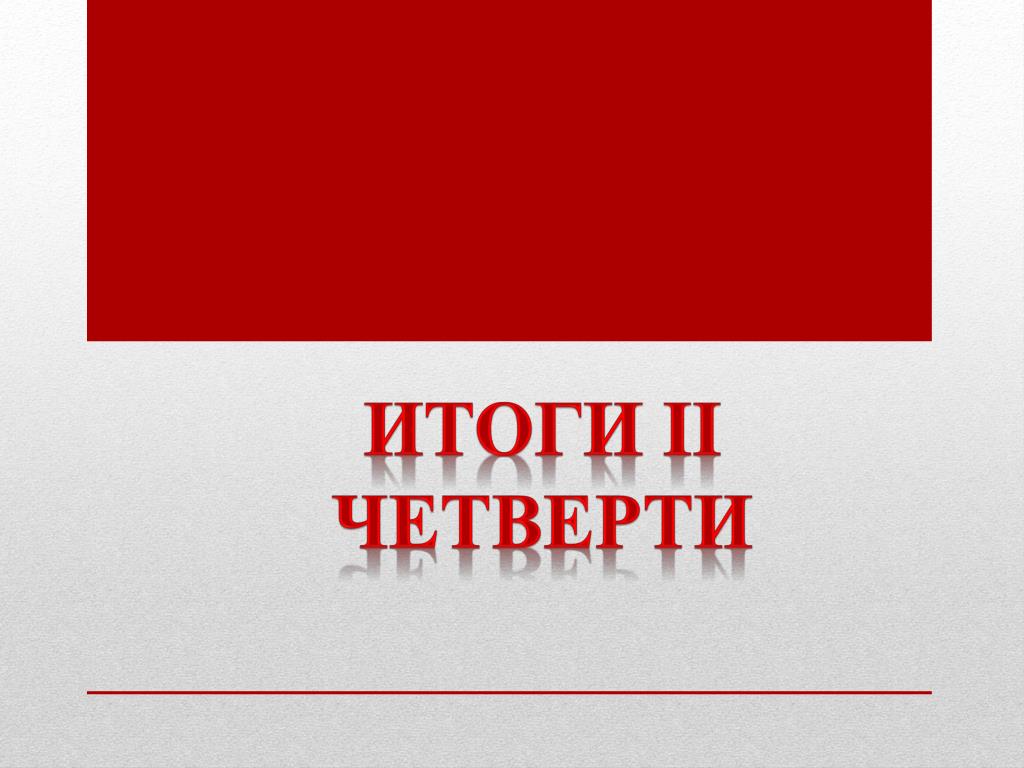 ИТОГИ II ЧЕТВЕРТИ